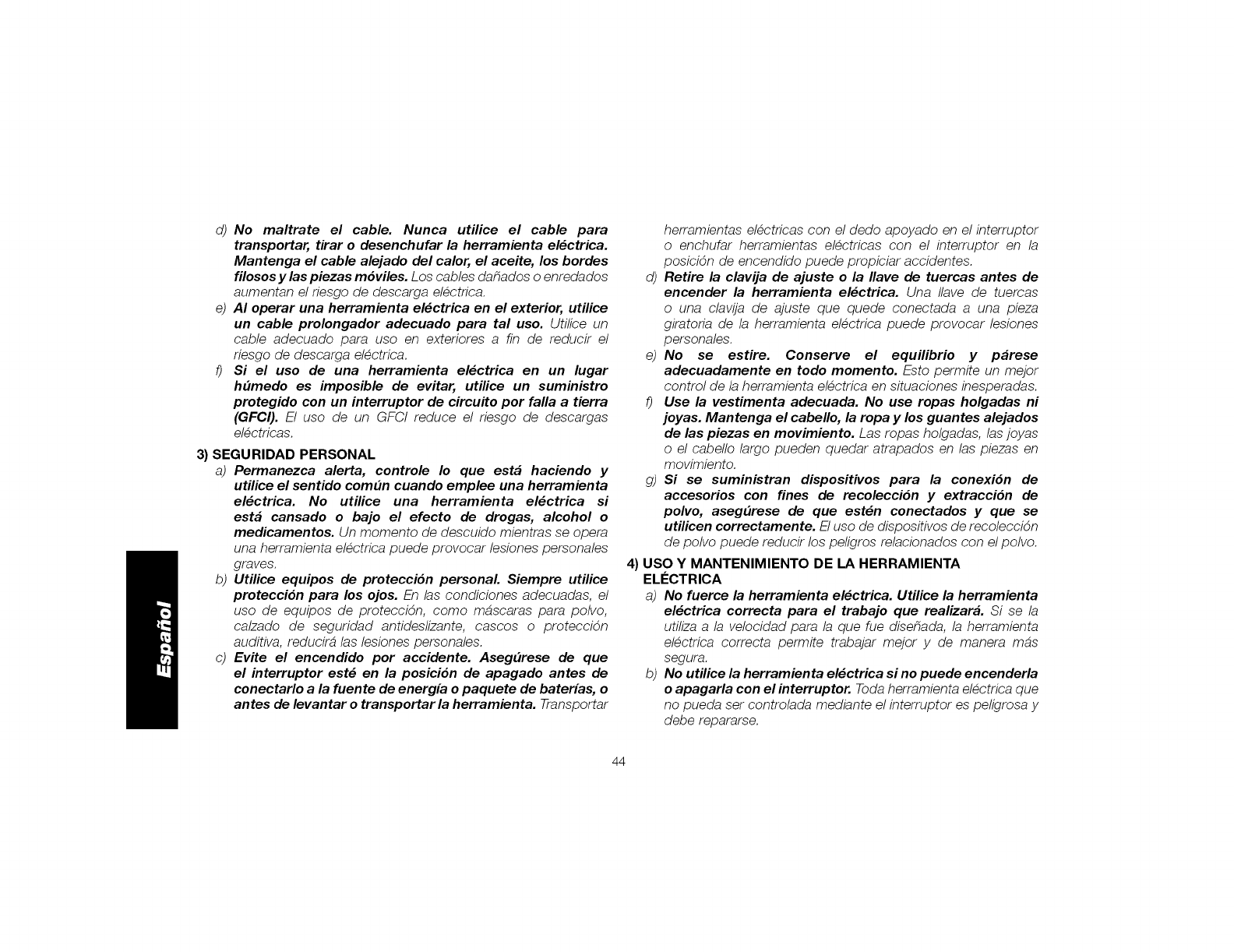 d) No maltrate el cable. Nunca utilice el cable para transportar, tirar o desenchufar la herramienta eléctrica. Mantenga el cable alejado del calor, el aceite, los bordes filosos y las piezas móviles. Los cables dañados o enredados aumentan el riesgo de descarga eléctrica.

e) Al operar una herramienta eléctrica en el exterior, utilice un cable prolongador adecuado para tal uso. Utilice un cable adecuado para uso en exteriores a fin de reducir el riesgo de descarga eléctrica.

f) Si el uso de una herramienta eléctrica en un lugar húmedo es imposible de evitar, utilice un suministro protegido con un interruptor de circuito por falla a tierra (GFCI). El uso de un GFCI reduce el riesgo de descargas eléctricas.

3) SEGURIDAD PERSONAL

a) Permanezca alerta, controle lo que está haciendo y utilice el sentido común cuando emplee una herramienta eléctrica. No utilice una herramienta eléctrica si está cansado o bajo el efecto de drogas, alcohol o medicamentos. Un momento de descuido mientras se opera una herramienta eléctrica puede provocar lesiones personales graves.

b) Utilice equipos de protección personal. Siempre utilice protección para los ojos. En las condiciones adecuadas, el uso de equipos de protección, como máscaras para polvo, calzado de seguridad antideslizante, cascos o protección auditiva, reducirá las lesiones personales.

c) Evite el encendido por accidente. Asegúrese de que el interruptor esté en la posición de apagado antes de conectarlo a la fuente de energía o paquete de baterías, o antes de levantar o transportar la herramienta. Transportar herramientas eléctricas con el dedo apoyado en el interruptor o enchufar herramientas eléctricas con el interruptor en la posición de encendido puede propiciar accidentes.

d) Retire la clavija de ajuste o la llave de tuercas antes de encender la herramienta eléctrica. Una llave de tuercas o una clavija de ajuste que quede conectada a una pieza giratoria de la herramienta eléctrica puede provocar lesiones personales.

e) No se estire. Conserve el equilibrio y párese adecuadamente en todo momento. Esto permite un mejor control de la herramienta eléctrica en situaciones inesperadas.

f) Use la vestimenta adecuada. No use ropas holgadas ni joyas. Mantenga el cabello, la ropa y los guantes alejados de las piezas en movimiento. Las ropas holgadas, las joyas o el cabello largo pueden quedar atrapados en las piezas en movimiento.

g) Si se suministran dispositivos para la conexión de accesorios con fines de recolección y extracción de polvo, asegúrese de que estén conectados y que se utilicen correctamente. El uso de dispositivos de recolección de polvo puede reducir los peligros relacionados con el polvo.

4) USO Y MANTENIMIENTO DE LA HERRAMIENTA ELÉCTRICA

a) No fuerce la herramienta eléctrica. Utilice la herramienta eléctrica correcta para el trabajo que realizará. Si se la utiliza a la velocidad para la que fue diseñada, la herramienta eléctrica correcta permite trabajar mejor y de manera más segura.

b) No utilice la herramienta eléctrica si no puede encenderla o apagarla con el interruptor. Toda herramienta eléctrica que no pueda ser controlada mediante el interruptor es peligrosa y debe repararse.

Español

44